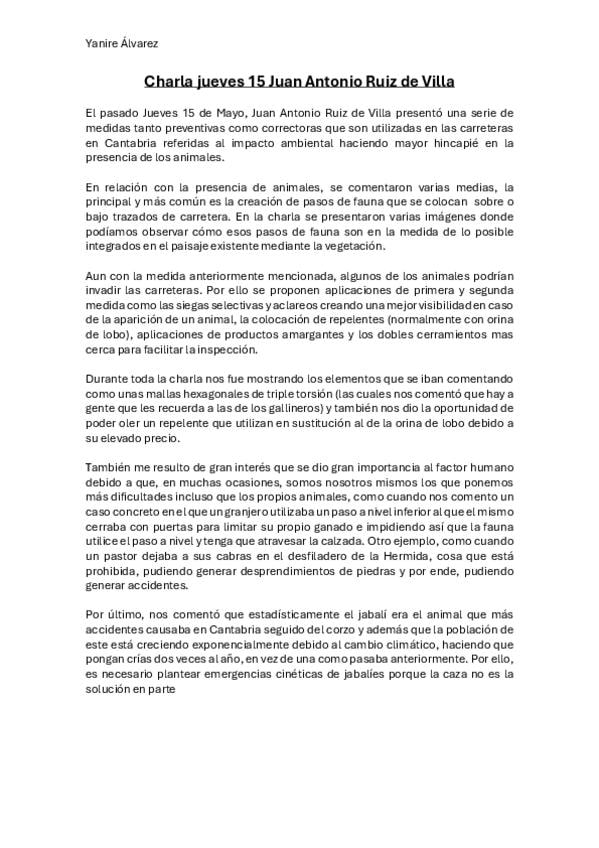 Yanire Álvarez

Charla jueves 15 Juan Antonio Ruiz de Villa

El pasado Jueves 15 de Mayo, Juan Antonio Ruiz de Villa presentó una serie de medidas tanto preventivas como correctoras que son utilizadas en las carreteras en Cantabria referidas al impacto ambiental haciendo mayor hincapié en la presencia de los animales.

En relación con la presencia de animales, se comentaron varias medias, la principal y más común es la creación de pasos de fauna que se colocan sobre o bajo trazados de carretera. En la charla se presentaron varias imágenes donde podíamos observar cómo esos pasos de fauna son en la medida de lo posible integrados en el paisaje existente mediante la vegetación.

Aun con la medida anteriormente mencionada, algunos de los animales podrían invadir las carreteras. Por ello se proponen aplicaciones de primera y segunda medida como las siegas selectivas y aclareos creando una mejor visibilidad en caso de la aparición de un animal, la colocación de repelentes (normalmente con orina de lobo), aplicaciones de productos amargantes y los dobles cerramientos mas cerca para facilitar la inspección.

Durante toda la charla nos fue mostrando los elementos que se iban comentando como unas mallas hexagonales de triple torsión (las cuales nos comentó que hay a gente que les recuerda a las de los gallineros) y también nos dio la oportunidad de poder oler un repelente que utilizan en sustitución al de la orina de lobo debido a su elevado precio.

También me resulto de gran interés que se dio gran importancia al factor humano debido a que, en muchas ocasiones, somos nosotros mismos los que ponemos más dificultades incluso que los propios animales, como cuando nos comento un caso concreto en el que un granjero utilizaba un paso a nivel inferior al que el mismo cerraba con puertas para limitar su propio ganado e impidiendo así que la fauna utilice el paso a nivel y tenga que atravesar la calzada. Otro ejemplo, como cuando un pastor dejaba a sus cabras en el desfiladero de la Hermida, cosa que está prohibida, pudiendo generar desprendimientos de piedras y por ende, pudiendo generar accidentes.

Por último, nos comentó que estadísticamente el jabalí era el animal que más accidentes causaba en Cantabria seguido del corzo y además que la población de este está creciendo exponencialmente debido al cambio climático, haciendo que pongan crías dos veces al año, en vez de una como pasaba anteriormente. Por ello, es necesario plantear emergencias cinéticas de jabalíes porque la caza no es la solución en parte